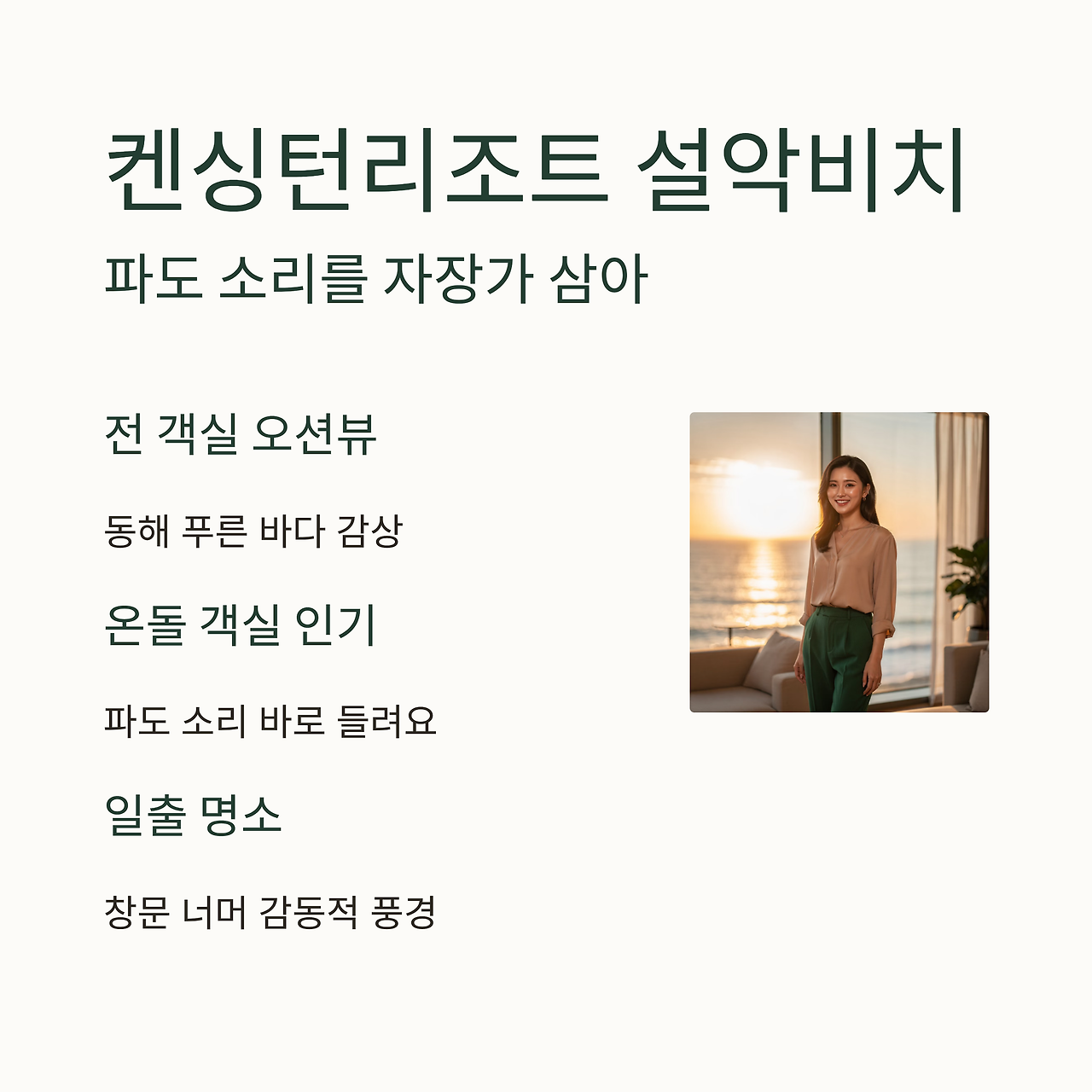 켄싱턴리조트 설악비치

파도 소리를 자장가 삼아

전 객실 오션뷰

동해 푸른 바다 감상

온돌 객실 인기

파도 소리 바로 들려요

일출 명소

창문 너머 감동적 풍경